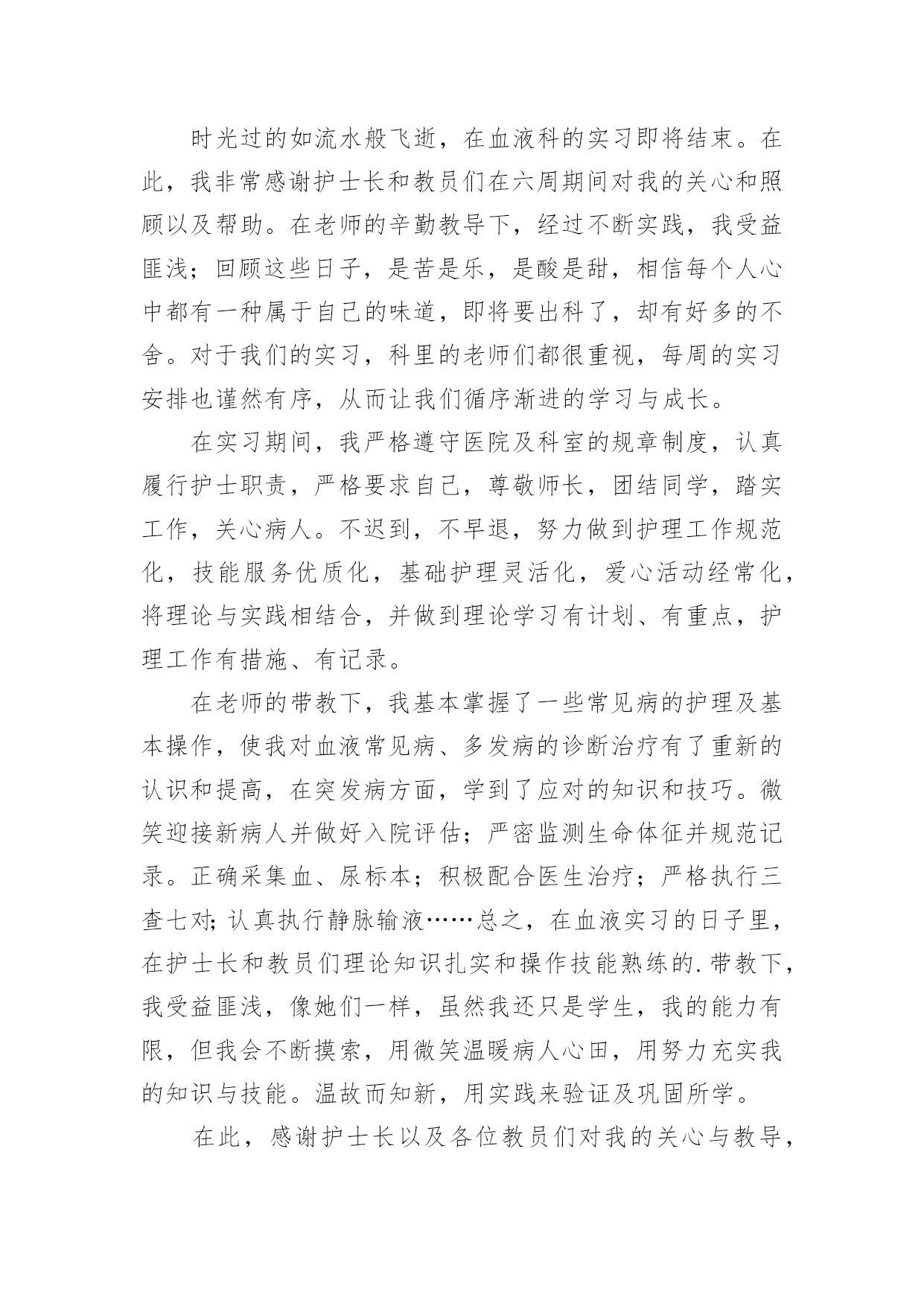 时光过的如流水般飞逝，在血液科的实习即将结束。在此，我非常感谢护士长和教员们在六周期间对我的关心和照顾以及帮助。在老师的辛勤教导下，经过不断实践，我受益匪浅；回顾这些日子，是苦是乐，是酸是甜，相信每个人心中都有一种属于自己的味道，即将要出科了，却有好多的不舍。对于我们的实习，科里的老师们都很重视，每周的实习安排也谨然有序，从而让我们循序渐进的学习与成长。

在实习期间，我严格遵守医院及科室的规章制度，认真履行护士职责，严格要求自己，尊敬师长，团结同学，踏实工作，关心病人。不迟到，不早退，努力做到护理工作规范化，技能服务优质化，基础护理灵活化，爱心活动经常化，将理论与实践相结合，并做到理论学习有计划、有重点，护理工作有措施、有记录。

在老师的带教下，我基本掌握了一些常见病的护理及基本操作，使我对血液常见病、多发病的诊断治疗有了重新的认识和提高，在突发病方面，学到了应对的知识和技巧。微笑迎接新病人并做好入院评估；严密监测生命体征并规范记录。正确采集血、尿标本；积极配合医生治疗；严格执行三查七对；认真执行静脉输液……总之，在血液实习的日子里，在护士长和教员们理论知识扎实和操作技能熟练的.带教下，我受益匪浅，像她们一样，虽然我还只是学生，我的能力有限，但我会不断摸索，用微笑温暖病人心田，用努力充实我的知识与技能。温故而知新，用实践来验证及巩固所学。

在此，感谢护士长以及各位教员们对我的关心与教导，